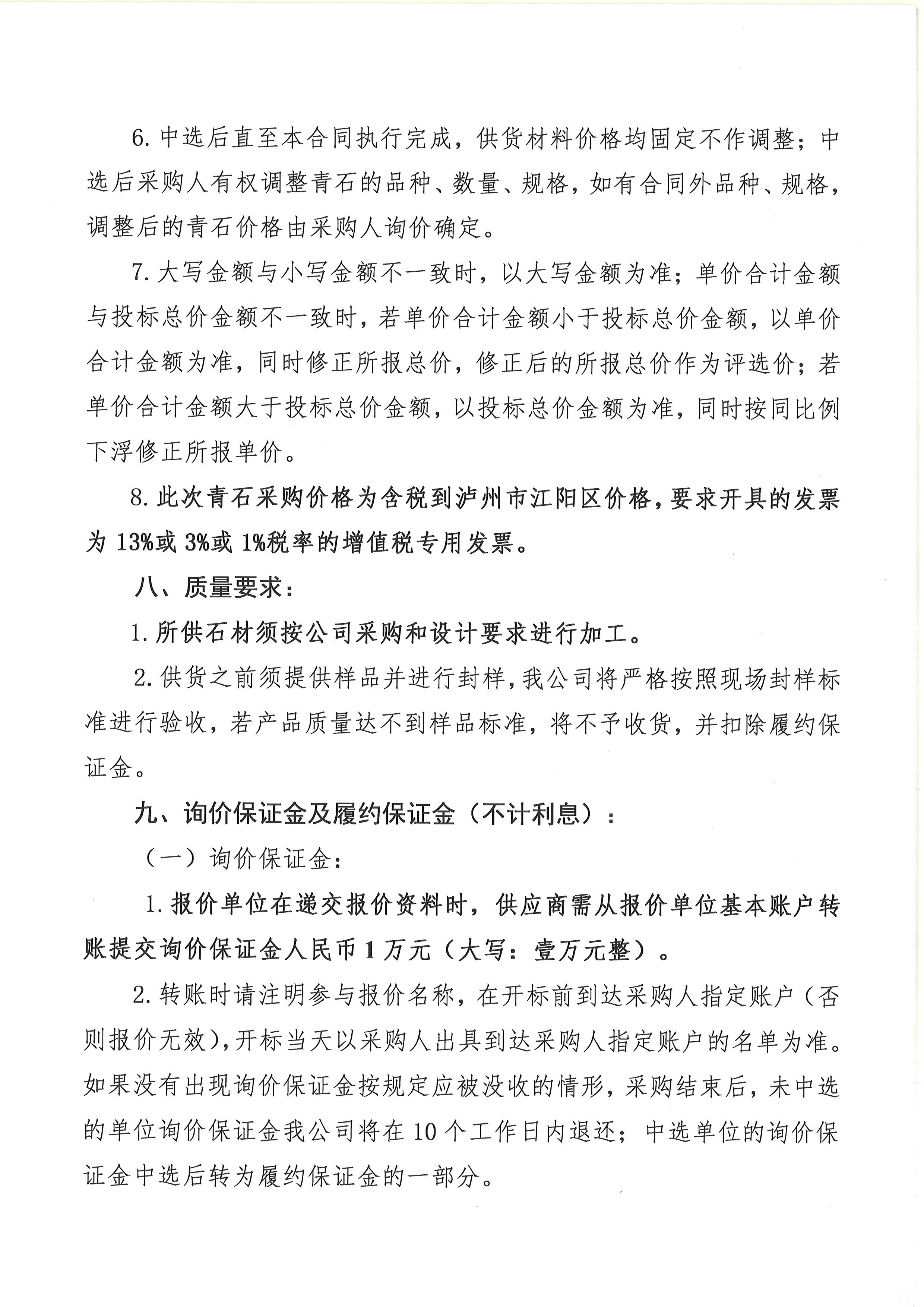 6. 中选后直至本合同执行完成，供货材料价格均固定不作调整；中选后采购人有权调整青石的品种、数量、规格，如有合同外品种、规格，调整后的青石价格由采购人询价确定。

7. 大写金额与小写金额不一致时，以大写金额为准；单价合计金额与投标总价金额不一致时，若单价合计金额小于投标总价金额，以单价合计金额为准，同时修正所报总价，修正后的所报总价作为评选价；若单价合计金额大于投标总价金额，以投标总价金额为准，同时按同比例下浮修正所报单价。

8. 此次青石采购价格为含税到泸州市江阳区价格，要求开具的发票为 13%或 3%或 1%税率的增值税专用发票。

八、质量要求：

1. 所供石材须按公司采购和设计要求进行加工。

2. 供货之前须提供样品并进行封样，我公司将严格按照现场封样标准进行验收，若产品质量达不到样品标准，将不予收货，并扣除履约保证金。

九、询价保证金及履约保证金（不计利息）：

（一）询价保证金：

1. 报价单位在递交报价资料时，供应商需从报价单位基本账户转账提交询价保证金人民币 1 万元（大写：壹万元整）。

2. 转账时请注明参与报价名称，在开标前到达采购人指定账户（否则报价无效），开标当天以采购人出具到达采购人指定账户的名单为准。如果没有出现询价保证金按规定应被没收的情形，采购结束后，未中选的单位询价保证金我公司将在 10 个工作日内退还；中选单位的询价保证金中选后转为履约保证金的一部分。